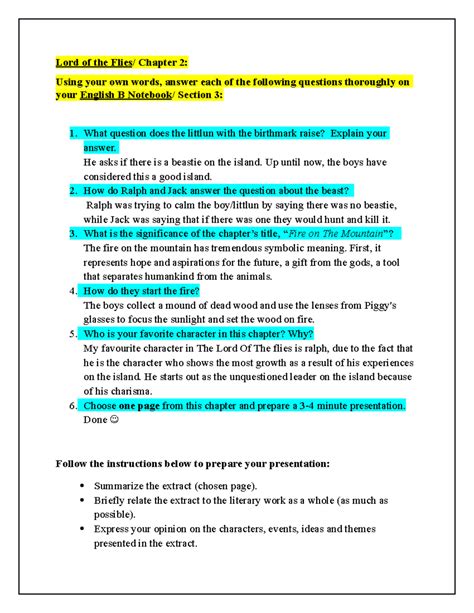 Lord of the Flies/ Chapter 2:

Using your own words, answer each of the following questions thoroughly on your English B Notebook/ Section 3:

1. What question does the littlun with the birthmark raise? Explain your answer.
He asks if there is a beastie on the island. Up until now, the boys have considered this a good island.

2. How do Ralph and Jack answer the question about the beast?
Ralph was trying to calm the boy/littlun by saying there was no beastie, while Jack was saying that if there was one they would hunt and kill it.

3. What is the significance of the chapter's title, "Fire on The Mountain"?
The fire on the mountain has tremendous symbolic meaning. First, it represents hope and aspirations for the future, a gift from the gods, a tool that separates humankind from the animals.

4. How do they start the fire?
The boys collect a mound of dead wood and use the lenses from Piggy's glasses to focus the sunlight and set the wood on fire.

5. Who is your favorite character in this chapter? Why?
My favourite character in The Lord Of The flies is ralph, due to the fact that he is the character who shows the most growth as a result of his experiences on the island. He starts out as the unquestioned leader on the island because of his charisma.

6. Choose one page from this chapter and prepare a 3-4 minute presentation.
Done ☺

Follow the instructions below to prepare your presentation:

• Summarize the extract (chosen page).
• Briefly relate the extract to the literary work as a whole (as much as possible).
• Express your opinion on the characters, events, ideas and themes presented in the extract.